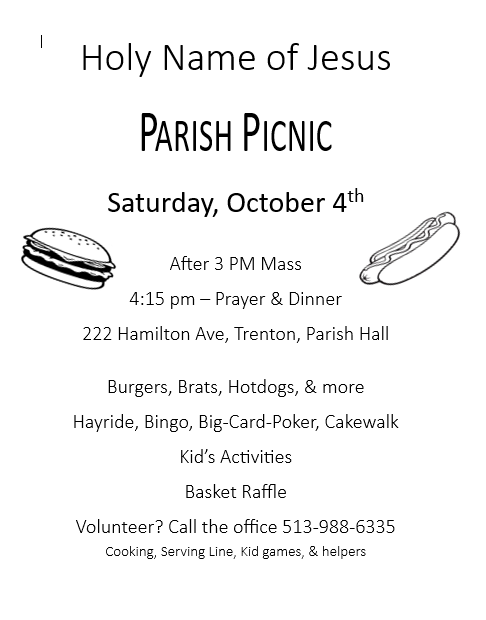 Holy Name of Jesus

PARISH PICNIC

Saturday, October 4th

After 3 PM Mass

4:15 pm – Prayer & Dinner

222 Hamilton Ave, Trenton, Parish Hall

Burgers, Brats, Hotdogs, & more

Hayride, Bingo, Big-Card-Poker, Cakewalk

Kid's Activities

Basket Raffle

Volunteer? Call the office 513-988-6335

Cooking, Serving Line, Kid games, & helpers